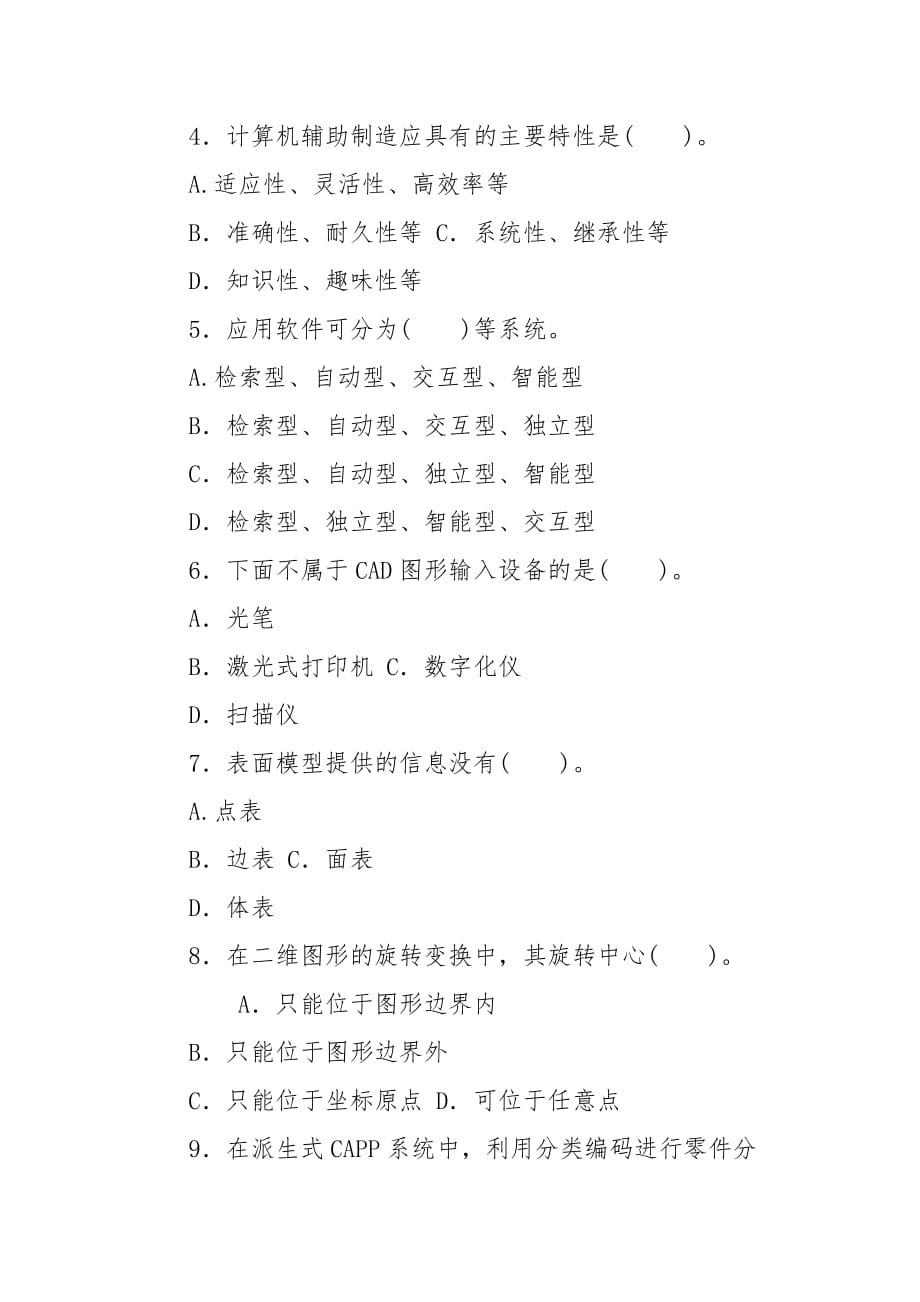 4．计算机辅助制造应具有的主要特性是(　　)。

A.适应性、灵活性、高效率等

B．准确性、耐久性等 C．系统性、继承性等

D．知识性、趣味性等

5．应用软件可分为(　　)等系统。

A.检索型、自动型、交互型、智能型

B．检索型、自动型、交互型、独立型

C．检索型、自动型、独立型、智能型

D．检索型、独立型、智能型、交互型

6．下面不属于CAD图形输入设备的是(　　)。

A．光笔

B．激光式打印机 C．数字化仪

D．扫描仪

7．表面模型提供的信息没有(　　)。

A.点表

B．边表 C．面表

D．体表

8．在二维图形的旋转变换中，其旋转中心(　　)。

A．只能位于图形边界内

B．只能位于图形边界外

C．只能位于坐标原点 D．可位于任意点

9．在派生式CAPP系统中，利用分类编码进行零件分